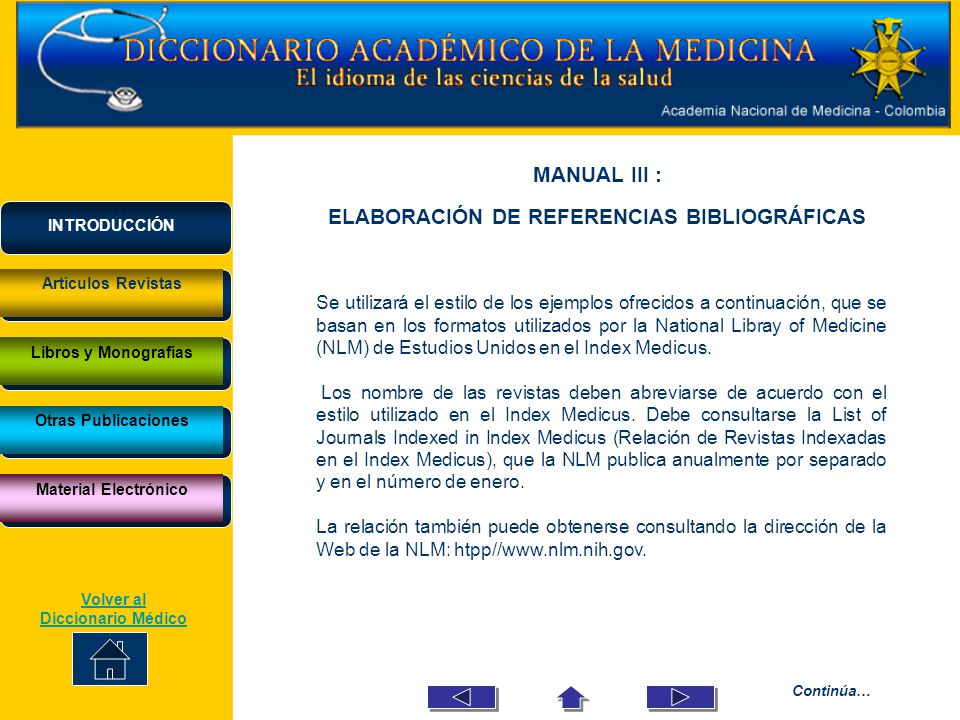 DICCIONARIO ACADÉMICO DE LA MEDICINA
El idioma de las ciencias de la salud
Academia Nacional de Medicina - Colombia

INTRODUCCIÓN

Artículos Revistas

Libros y Monografías

Otras Publicaciones

Material Electrónico

Volver al Diccionario Médico

MANUAL III :

ELABORACIÓN DE REFERENCIAS BIBLIOGRÁFICAS

Se utilizará el estilo de los ejemplos ofrecidos a continuación, que se basan en los formatos utilizados por la National Libray of Medicine (NLM) de Estudios Unidos en el Index Medicus.

Los nombre de las revistas deben abreviarse de acuerdo con el estilo utilizado en el Index Medicus. Debe consultarse la List of Journals Indexed in Index Medicus (Relación de Revistas Indexadas en el Index Medicus), que la NLM publica anualmente por separado y en el número de enero.

La relación también puede obtenerse consultando la dirección de la Web de la NLM: htpp//www.nlm.nih.gov.

Continúa…